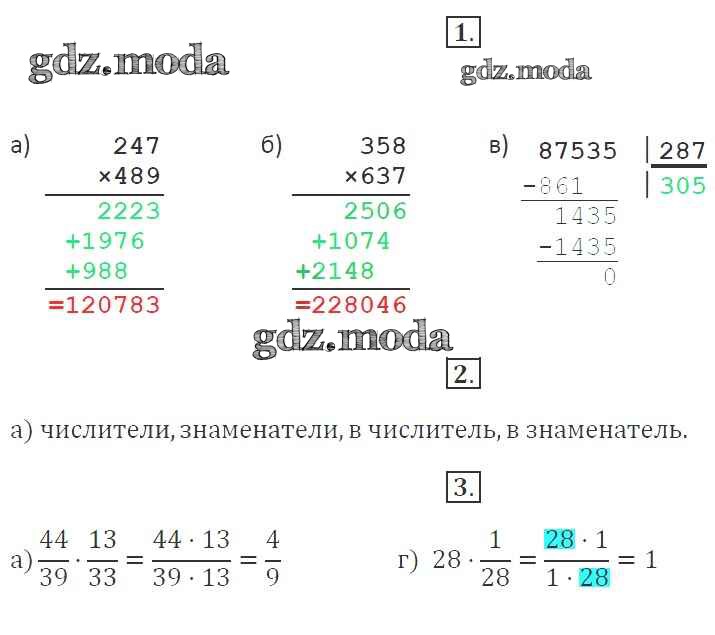 1.

а)
247
×489
2223
+1976
+988
=120783

б)
358
×637
2506
+1074
+2148
=228046

в)
87535 | 287
-861 | 305
1435
-1435
0

2.

а) числители, знаменатели, в числитель, в знаменатель.

3.

а) $\frac{44}{39} \cdot \frac{13}{33} = \frac{44 \cdot 13}{39 \cdot 13} = \frac{4}{9}$

г) $28 \cdot \frac{1}{28} = \frac{28 \cdot 1}{1 \cdot 28} = 1$

gdz.moda